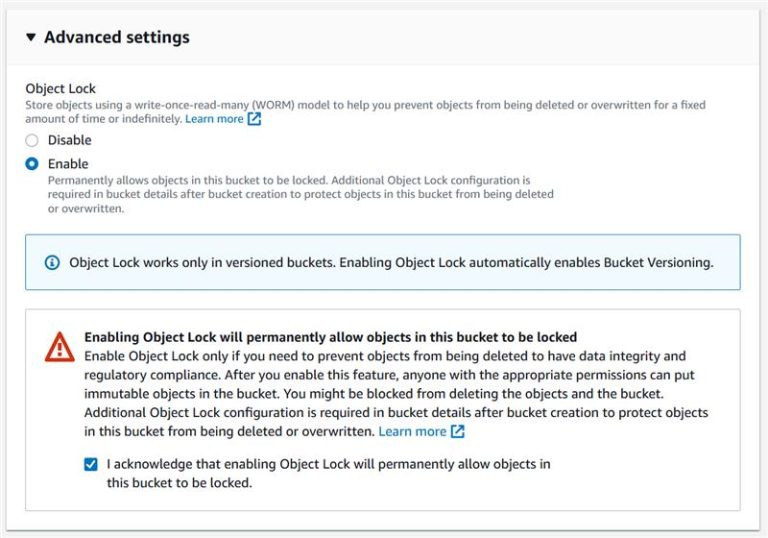 Advanced settings

Object Lock
Store objects using a write-once-read-many (WORM) model to help you prevent objects from being deleted or overwritten for a fixed amount of time or indefinitely. Learn more

Disable

Enable
Permanently allows objects in this bucket to be locked. Additional Object Lock configuration is required in bucket details after bucket creation to protect objects in this bucket from being deleted or overwritten.

Object Lock works only in versioned buckets. Enabling Object Lock automatically enables Bucket Versioning.

Enabling Object Lock will permanently allow objects in this bucket to be locked
Enable Object Lock only if you need to prevent objects from being deleted to have data integrity and regulatory compliance. After you enable this feature, anyone with the appropriate permissions can put immutable objects in the bucket. You might be blocked from deleting the objects and the bucket. Additional Object Lock configuration is required in bucket details after bucket creation to protect objects in this bucket from being deleted or overwritten. Learn more

I acknowledge that enabling Object Lock will permanently allow objects in this bucket to be locked.